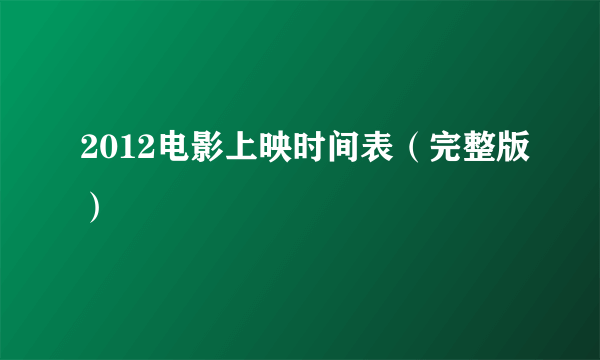 2012电影上映时间表（完整版）